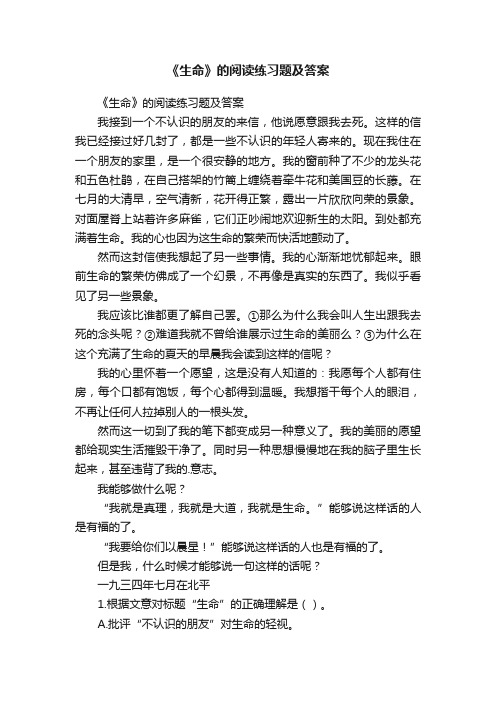 《生命》的阅读练习题及答案

《生命》的阅读练习题及答案

我接到一个不认识的朋友的来信，他说愿意跟我去死。这样的信我已经接过好几封了，都是一些不认识的年轻人寄来的。现在我住在一个朋友的家里，是一个很安静的地方。我的窗前种了不少的龙头花和五色杜鹃，在自己搭架的竹篱上缠绕着牵牛花和美国豆的长藤。在七月的大清早，空气清新，花开得正繁，露出一片欣欣向荣的景象。对面屋脊上站着许多麻雀，它们正吵闹地欢迎新生的太阳。到处都充满着生命。我的心也因为这生命的繁荣而快活地颤动了。

然而这封信使我想起了另一些事情。我的心渐渐地忧郁起来。眼前生命的繁荣仿佛成了一个幻景，不再像是真实的东西了。我似乎看见了另一些景象。

我应该比谁都更了解自己罢。①那么为什么我会叫人生出跟我去死的念头呢？②难道我就不曾给谁展示过生命的美丽么？③为什么在这个充满了生命的夏天的早晨我会读到这样的信呢？

我的心里怀着一个愿望，这是没有人知道的：我愿每个人都有住房，每个口都有饱饭，每个心都得到温暖。我想揩干每个人的眼泪，不再让任何人拉掉别人的一根头发。

然而这一切到了我的笔下都变成另一种意义了。我的美丽的愿望都给现实生活摧毁干净了。同时另一种思想慢慢地在我的脑子里生长起来，甚至违背了我的.意志。

我能够做什么呢？

“我就是真理，我就是大道，我就是生命。”能够说这样话的人是有福的了。

“我要给你们以晨星！”能够说这样话的人也是有福的了。

但是我，什么时候才能够说一句这样的话呢？

一九三四年七月在北平

1.根据文意对标题“生命”的正确理解是（ ）。

A.批评“不认识的朋友”对生命的轻视。